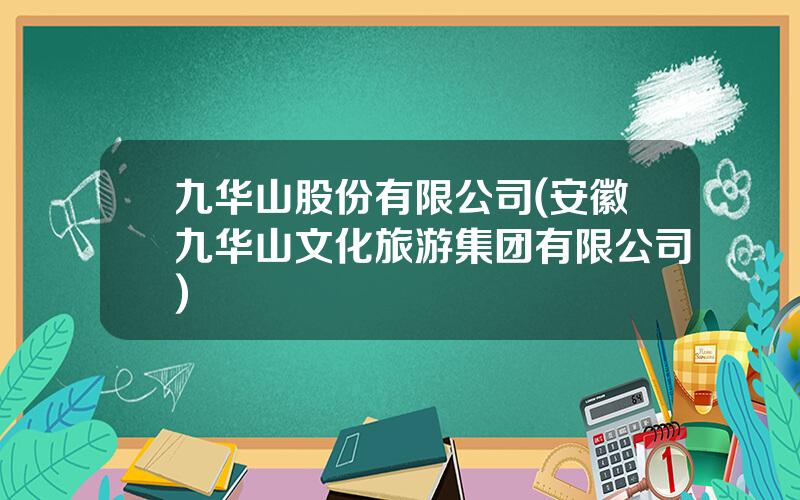 九华山股份有限公司(安徽九华山文化旅游集团有限公司)